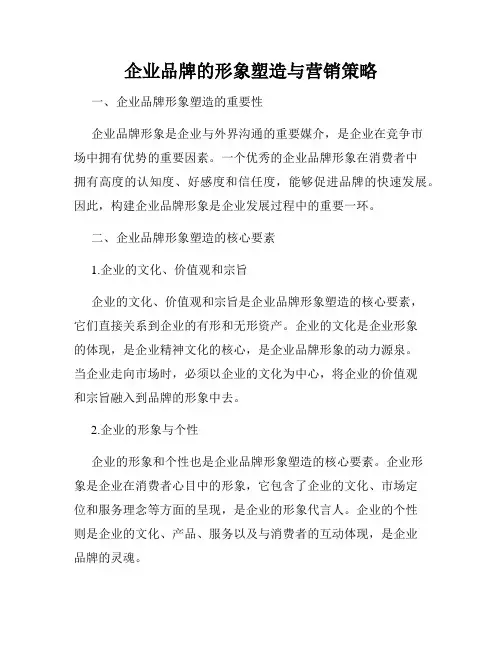 企业品牌的形象塑造与营销策略

一、企业品牌形象塑造的重要性

企业品牌形象是企业与外界沟通的重要媒介，是企业在竞争市场中拥有优势的重要因素。一个优秀的企业品牌形象在消费者中拥有高度的认知度、好感度和信任度，能够促进品牌的快速发展。因此，构建企业品牌形象是企业发展过程中的重要一环。

二、企业品牌形象塑造的核心要素

1.企业的文化、价值观和宗旨

企业的文化、价值观和宗旨是企业品牌形象塑造的核心要素，它们直接关系到企业的有形和无形资产。企业的文化是企业形象的体现，是企业精神文化的核心，是企业品牌形象的动力源泉。当企业走向市场时，必须以企业的文化为中心，将企业的价值观和宗旨融入到品牌的形象中去。

2.企业的形象与个性

企业的形象和个性也是企业品牌形象塑造的核心要素。企业形象是企业在消费者心目中的形象，它包含了企业的文化、市场定位和服务理念等方面的呈现，是企业的形象代言人。企业的个性则是企业的文化、产品、服务以及与消费者的互动体现，是企业品牌的灵魂。